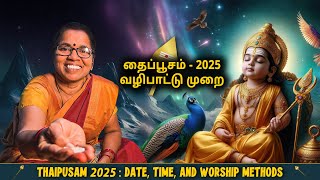 தைப்பூசம் - 2025
வழிபாட்டு முறை

THAIPUSAM 2025 : DATE, TIME, AND WORSHIP METHODS